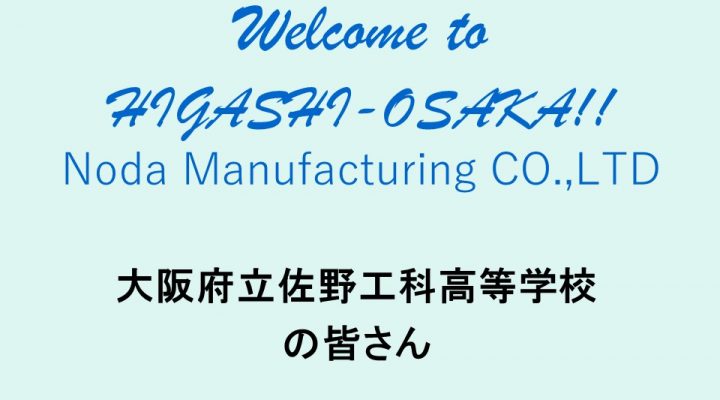 Welcome to
HIGASHI-OSAKA!!
Noda Manufacturing CO.,LTD

大阪府立佐野工科高等学校
の皆さん